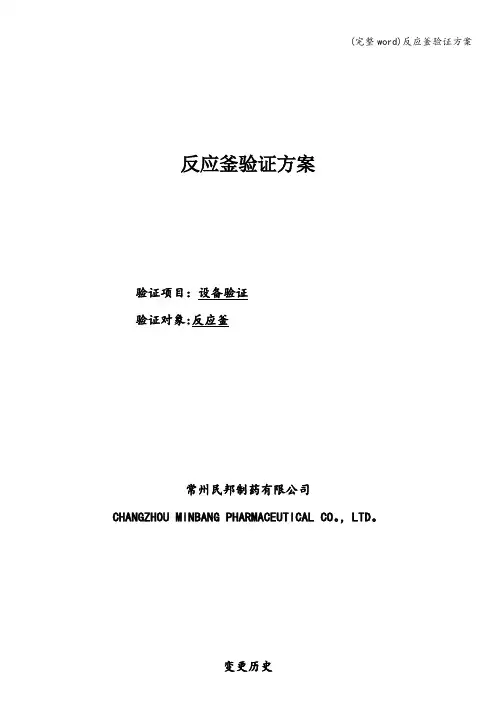 (完整word)反应釜验证方案

反应釜验证方案

验证项目：设备验证

验证对象:反应釜

常州民邦制药有限公司

CHANGZHOU MINBANG PHARMACEUTICAL CO., LTD。

变更历史